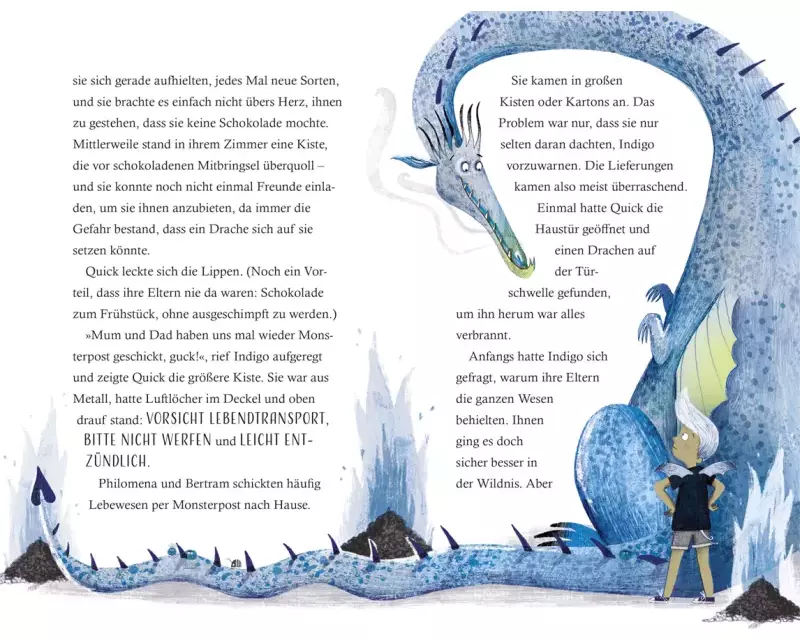 sie sich gerade aufhielten, jedes Mal neue Sorten, und sie brachte es einfach nicht übers Herz, ihnen zu gestehen, dass sie keine Schokolade mochte. Mittlerweile stand in ihrem Zimmer eine Kiste, die vor schokoladenen Mitbringsel überquoll – und sie konnte noch nicht einmal Freunde einladen, um sie ihnen anzubieten, da immer die Gefahr bestand, dass ein Drache sich auf sie setzen könnte.

Quick leckte sich die Lippen. (Noch ein Vorteil, dass ihre Eltern nie da waren: Schokolade zum Frühstück, ohne ausgeschimpft zu werden.)

»Mum und Dad haben uns mal wieder Monsterpost geschickt, guck!«, rief Indigo aufgeregt und zeigte Quick die größere Kiste. Sie war aus Metall, hatte Luftlöcher im Deckel und oben drauf stand: VORSICHT LEBENDTRANSPORT, BITTE NICHT WERFEN und LEICHT ENTZÜNDLICH.

Philomena und Bertram schickten häufig Lebewesen per Monsterpost nach Hause.

Sie kamen in großen Kisten oder Kartons an. Das Problem war nur, dass sie nur selten daran dachten, Indigo vorzuwarnen. Die Lieferungen kamen also meist überraschend. Einmal hatte Quick die Haustür geöffnet und einen Drachen auf der Türschwelle gefunden, um ihn herum war alles verbrannt.

Anfangs hatte Indigo sich gefragt, warum ihre Eltern die ganzen Wesen behielten. Ihnen ging es doch sicher besser in der Wildnis. Aber